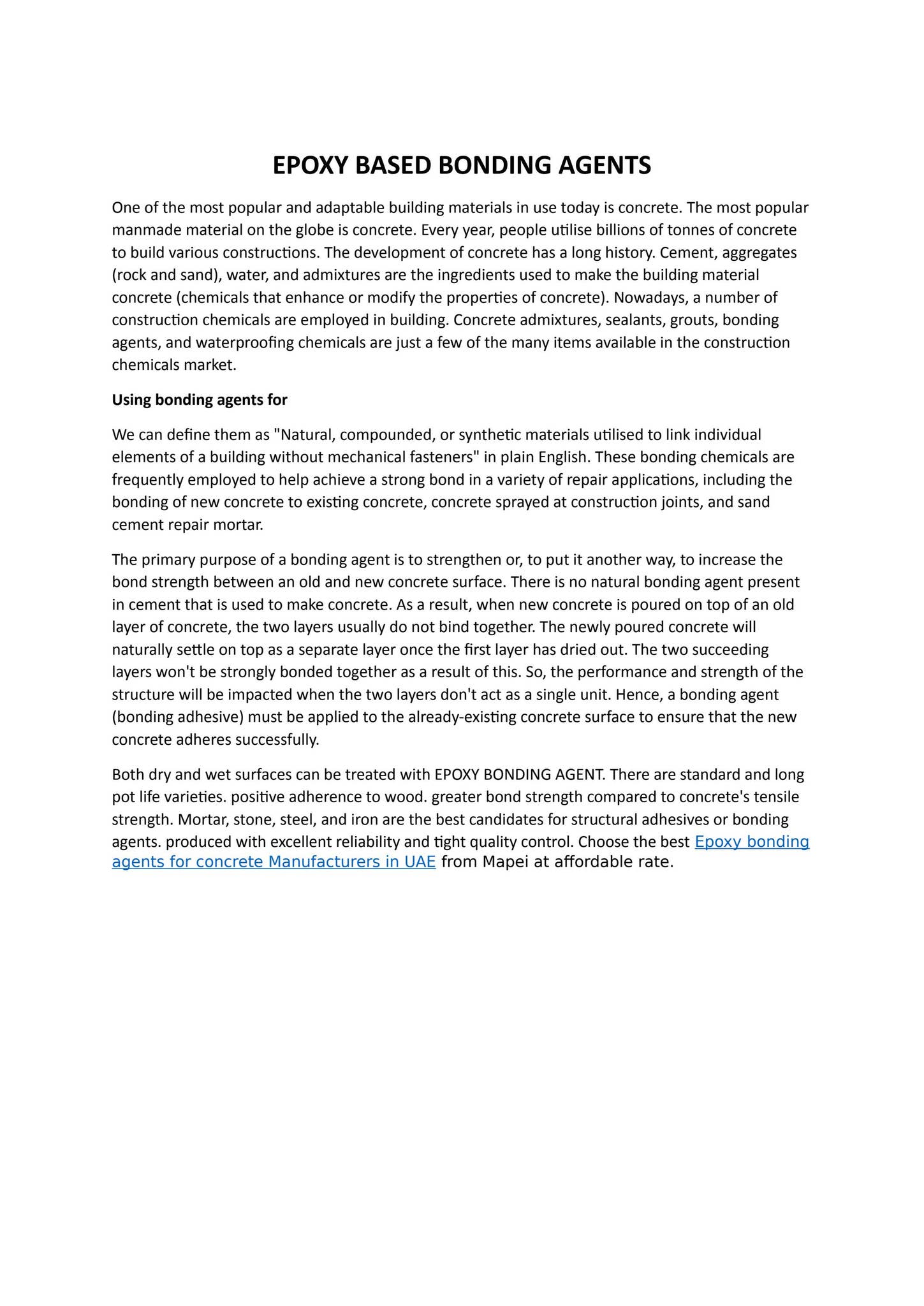 EPOXY BASED BONDING AGENTS

One of the most popular and adaptable building materials in use today is concrete. The most popular manmade material on the globe is concrete. Every year, people utilise billions of tonnes of concrete to build various constructions. The development of concrete has a long history. Cement, aggregates (rock and sand), water, and admixtures are the ingredients used to make the building material concrete (chemicals that enhance or modify the properties of concrete). Nowadays, a number of construction chemicals are employed in building. Concrete admixtures, sealants, grouts, bonding agents, and waterproofing chemicals are just a few of the many items available in the construction chemicals market.

Using bonding agents for

We can define them as "Natural, compounded, or synthetic materials utilised to link individual elements of a building without mechanical fasteners" in plain English. These bonding chemicals are frequently employed to help achieve a strong bond in a variety of repair applications, including the bonding of new concrete to existing concrete, concrete sprayed at construction joints, and sand cement repair mortar.

The primary purpose of a bonding agent is to strengthen or, to put it another way, to increase the bond strength between an old and new concrete surface. There is no natural bonding agent present in cement that is used to make concrete. As a result, when new concrete is poured on top of an old layer of concrete, the two layers usually do not bind together. The newly poured concrete will naturally settle on top as a separate layer once the first layer has dried out. The two succeeding layers won't be strongly bonded together as a result of this. So, the performance and strength of the structure will be impacted when the two layers don't act as a single unit. Hence, a bonding agent (bonding adhesive) must be applied to the already-existing concrete surface to ensure that the new concrete adheres successfully.

Both dry and wet surfaces can be treated with EPOXY BONDING AGENT. There are standard and long pot life varieties. positive adherence to wood. greater bond strength compared to concrete's tensile strength. Mortar, stone, steel, and iron are the best candidates for structural adhesives or bonding agents. produced with excellent reliability and tight quality control. Choose the best Epoxy bonding agents for concrete Manufacturers in UAE from Mapei at affordable rate.